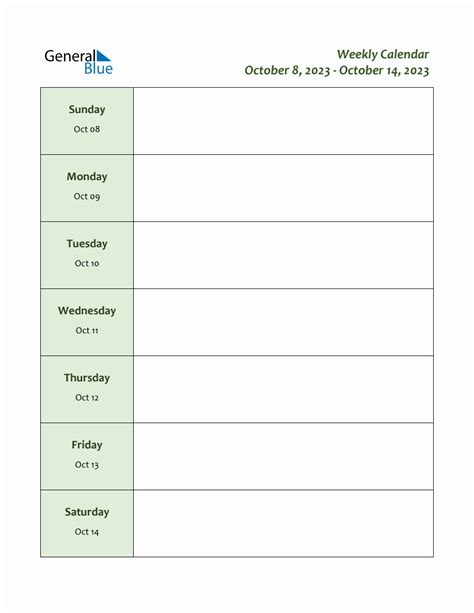 General
Blue

Weekly Calendar
October 8, 2023 - October 14, 2023

Sunday
Oct 08

Monday
Oct 09

Tuesday
Oct 10

Wednesday
Oct 11

Thursday
Oct 12

Friday
Oct 13

Saturday
Oct 14